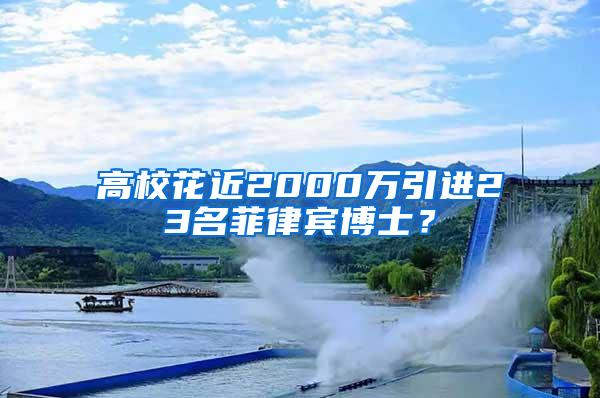 高校花近2000万引进23名菲律宾博士？